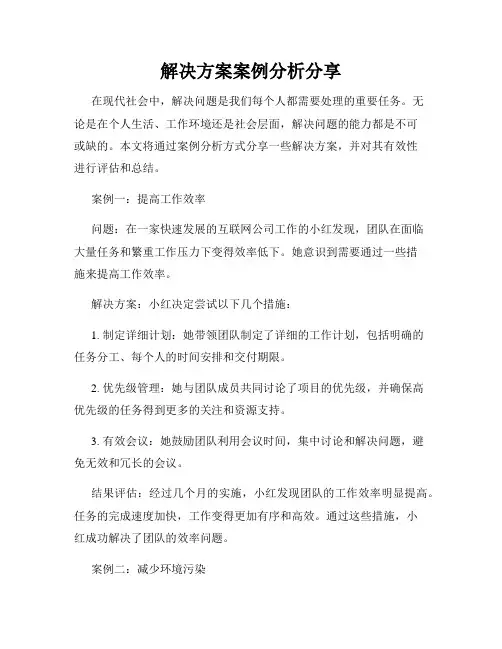 解决方案案例分析分享

在现代社会中，解决问题是我们每个人都需要处理的重要任务。无论是在个人生活、工作环境还是社会层面，解决问题的能力都是不可或缺的。本文将通过案例分析方式分享一些解决方案，并对其有效性进行评估和总结。

案例一：提高工作效率

问题：在一家快速发展的互联网公司工作的小红发现，团队在面临大量任务和繁重工作压力下变得效率低下。她意识到需要通过一些措施来提高工作效率。

解决方案：小红决定尝试以下几个措施：

1. 制定详细计划：她带领团队制定了详细的工作计划，包括明确的任务分工、每个人的时间安排和交付期限。

2. 优先级管理：她与团队成员共同讨论了项目的优先级，并确保高优先级的任务得到更多的关注和资源支持。

3. 有效会议：她鼓励团队利用会议时间，集中讨论和解决问题，避免无效和冗长的会议。

结果评估：经过几个月的实施，小红发现团队的工作效率明显提高。任务的完成速度加快，工作变得更加有序和高效。通过这些措施，小红成功解决了团队的效率问题。

案例二：减少环境污染